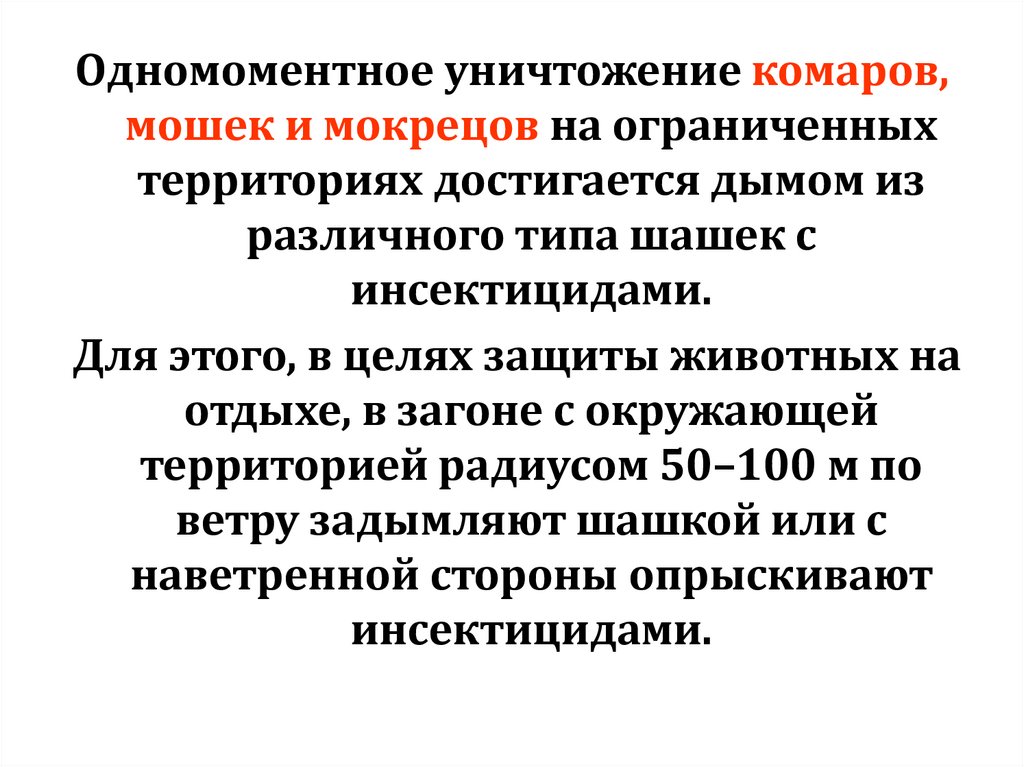 Одномоментное уничтожение комаров, мошек и мокрецов на ограниченных территориях достигается дымом из различного типа шашек с инсектицидами.

Для этого, в целях защиты животных на отдыхе, в загоне с окружающей территорией радиусом 50–100 м по ветру задымляют шашкой или с наветренной стороны опрыскивают инсектицидами.